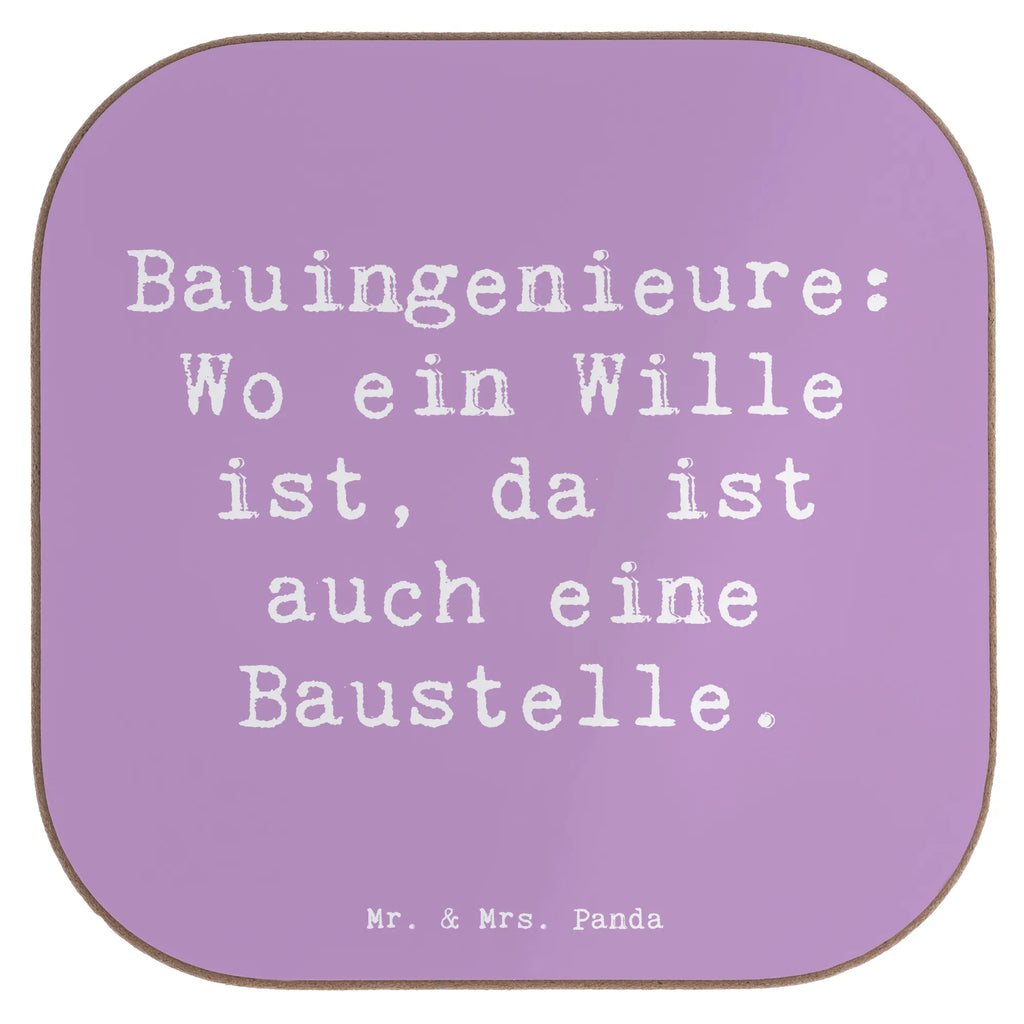 Bauingenieure: Wo ein Wille ist, da ist auch eine Baustelle.

Mr. & Mrs. Panda